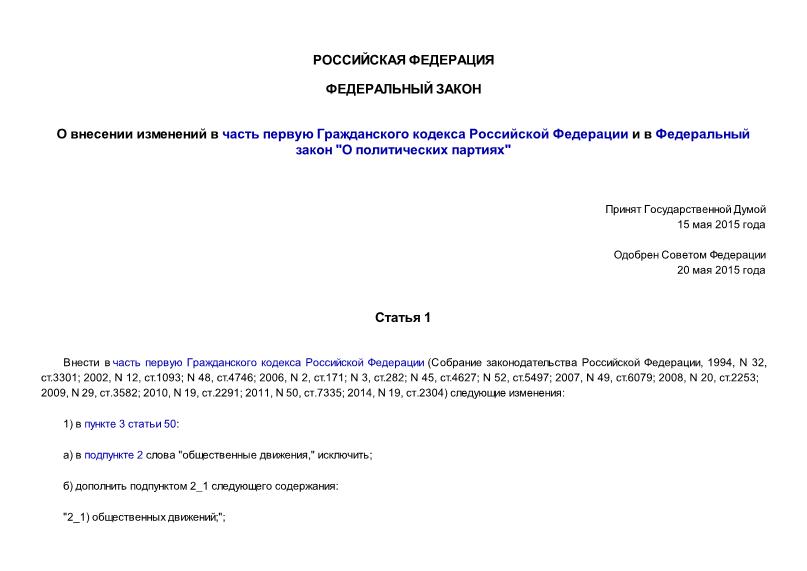 РОССИЙСКАЯ ФЕДЕРАЦИЯ

ФЕДЕРАЛЬНЫЙ ЗАКОН

О внесении изменений в часть первую Гражданского кодекса Российской Федерации и в Федеральный закон "О политических партиях"

Принят Государственной Думой
15 мая 2015 года

Одобрен Советом Федерации
20 мая 2015 года

Статья 1

Внести в часть первую Гражданского кодекса Российской Федерации (Собрание законодательства Российской Федерации, 1994, N 32, ст.3301; 2002, N 12, ст.1093; N 48, ст.4746; 2006, N 2, ст.171; N 3, ст.282; N 45, ст.4627; N 52, ст.5497; 2007, N 49, ст.6079; 2008, N 20, ст.2253; 2009, N 29, ст.3582; 2010, N 19, ст.2291; 2011, N 50, ст.7335; 2014, N 19, ст.2304) следующие изменения:

1) в пункте 3 статьи 50:

а) в подпункте 2 слова "общественные движения," исключить;

б) дополнить подпунктом 2_1 следующего содержания:

"2_1) общественных движений;";